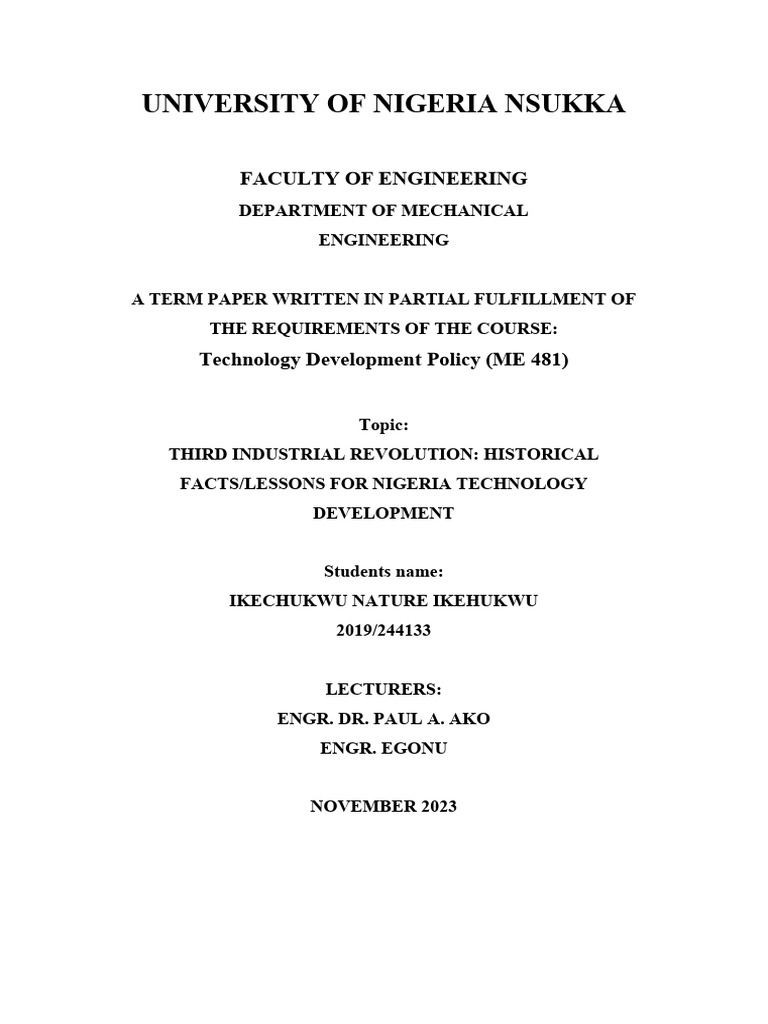 UNIVERSITY OF NIGERIA NSUKKA

FACULTY OF ENGINEERING

DEPARTMENT OF MECHANICAL ENGINEERING

A TERM PAPER WRITTEN IN PARTIAL FULFILLMENT OF THE REQUIREMENTS OF THE COURSE:

Technology Development Policy (ME 481)

Topic:

THIRD INDUSTRIAL REVOLUTION: HISTORICAL FACTS/LESSONS FOR NIGERIA TECHNOLOGY DEVELOPMENT

Students name:

IKECHUKWU NATURE IKEHUKWU

2019/244133

LECTURERS:

ENGR. DR. PAUL A. AKO

ENGR. EGONU

NOVEMBER 2023